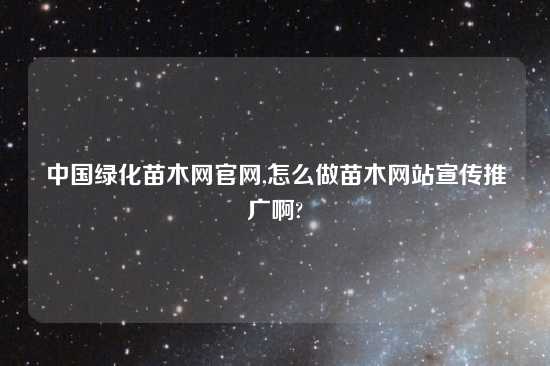 中国绿化苗木网官网,怎么做苗木网站宣传推广啊?